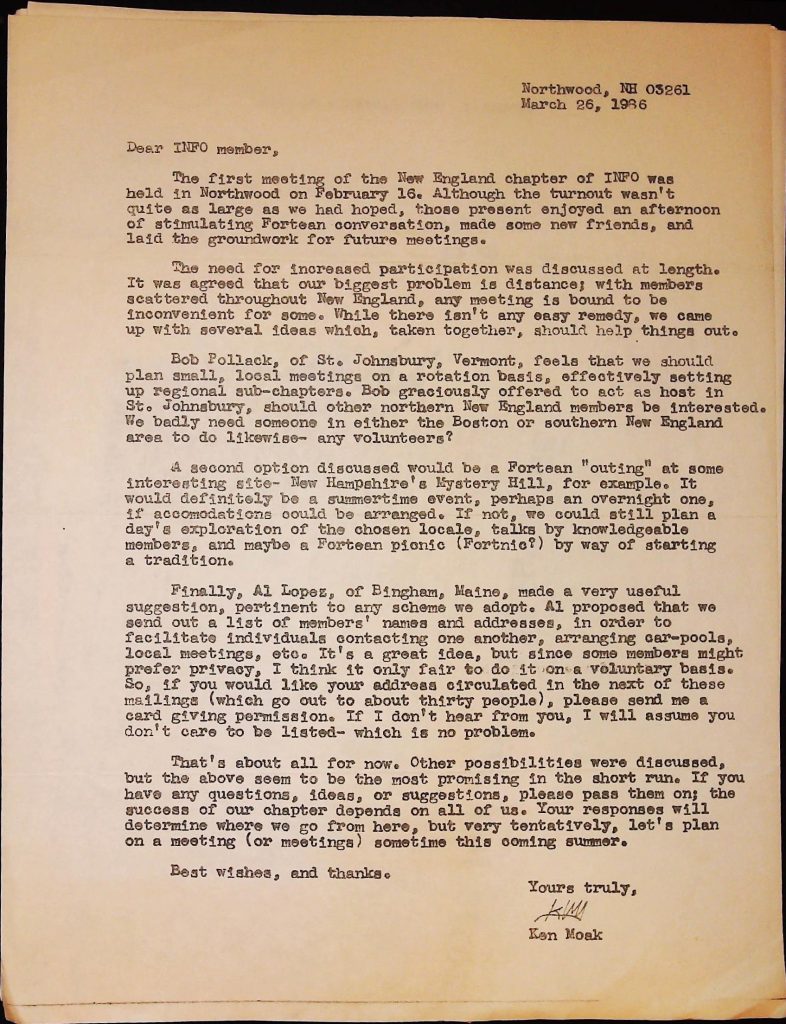 Northwood, NH 03261
March 26, 1986

Dear INFO member,

The first meeting of the New England chapter of INFO was held in Northwood on February 16. Although the turnout wasn't quite as large as we had hoped, those present enjoyed an afternoon of stimulating Fortean conversation, made some new friends, and laid the groundwork for future meetings.

The need for increased participation was discussed at length. It was agreed that our biggest problem is distance; with members scattered throughout New England, any meeting is bound to be inconvenient for some. While there isn't any easy remedy, we came up with several ideas which, taken together, should help things out.

Bob Pollack, of St. Johnsbury, Vermont, feels that we should plan small, local meetings on a rotation basis, effectively setting up regional sub-chapters. Bob graciously offered to act as host in St. Johnsbury, should other northern New England members be interested. We badly need someone in either the Boston or southern New England area to do likewise- any volunteers?

A second option discussed would be a Fortean "outing" at some interesting site- New Hampshire's Mystery Hill, for example. It would definitely be a summertime event, perhaps an overnight one, if accomodations could be arranged. If not, we could still plan a day's exploration of the chosen locale, talks by knowledgeable members, and maybe a Fortean picnic (Fortnic?) by way of starting a tradition.

Finally, Al Lopez, of Bingham, Maine, made a very useful suggestion, pertinent to any scheme we adopt. Al proposed that we send out a list of members' names and addresses, in order to facilitate individuals contacting one another, arranging car-pools, local meetings, etc. It's a great idea, but since some members might prefer privacy, I think it only fair to do it on a voluntary basis. So, if you would like your address circulated in the next of these mailings (which go out to about thirty people), please send me a card giving permission. If I don't hear from you, I will assume you don't care to be listed- which is no problem.

That's about all for now. Other possibilities were discussed, but the above seem to be the most promising in the short run. If you have any questions, ideas, or suggestions, please pass them on; the success of our chapter depends on all of us. Your responses will determine where we go from here, but very tentatively, let's plan on a meeting (or meetings) sometime this coming summer.

Best wishes, and thanks.

Yours truly,
KM
Ken Moak